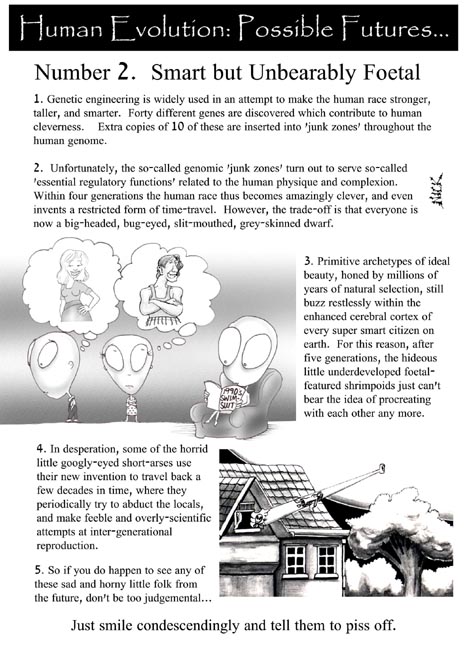 Human Evolution: Possible Futures...

Number 2. Smart but Unbearably Foetal

1. Genetic engineering is widely used in an attempt to make the human race stronger, taller, and smarter. Forty different genes are discovered which contribute to human cleverness. Extra copies of 10 of these are inserted into 'junk zones' throughout the human genome.

2. Unfortunately, the so-called genomic 'junk zones' turn out to serve so-called 'essential regulatory functions' related to the human physique and complexion. Within four generations the human race thus becomes amazingly clever, and even invents a restricted form of time-travel. However, the trade-off is that everyone is now a big-headed, bug-eyed, slit-mouthed, grey-skinned dwarf.

NICK

1990's SWIM-SUIT

3. Primitive archetypes of ideal beauty, honed by millions of years of natural selection, still buzz restlessly within the enhanced cerebral cortex of every super smart citizen on earth. For this reason, after five generations, the hideous little underdeveloped foetal-featured shrimpoids just can't bear the idea of procreating with each other any more.

4. In desperation, some of the horrid little googly-eyed short-arses use their new invention to travel back a few decades in time, where they periodically try to abduct the locals, and make feeble and overly-scientific attempts at inter-generational reproduction.

5. So if you do happen to see any of these sad and horny little folk from the future, don't be too judgemental...

Just smile condescendingly and tell them to piss off.